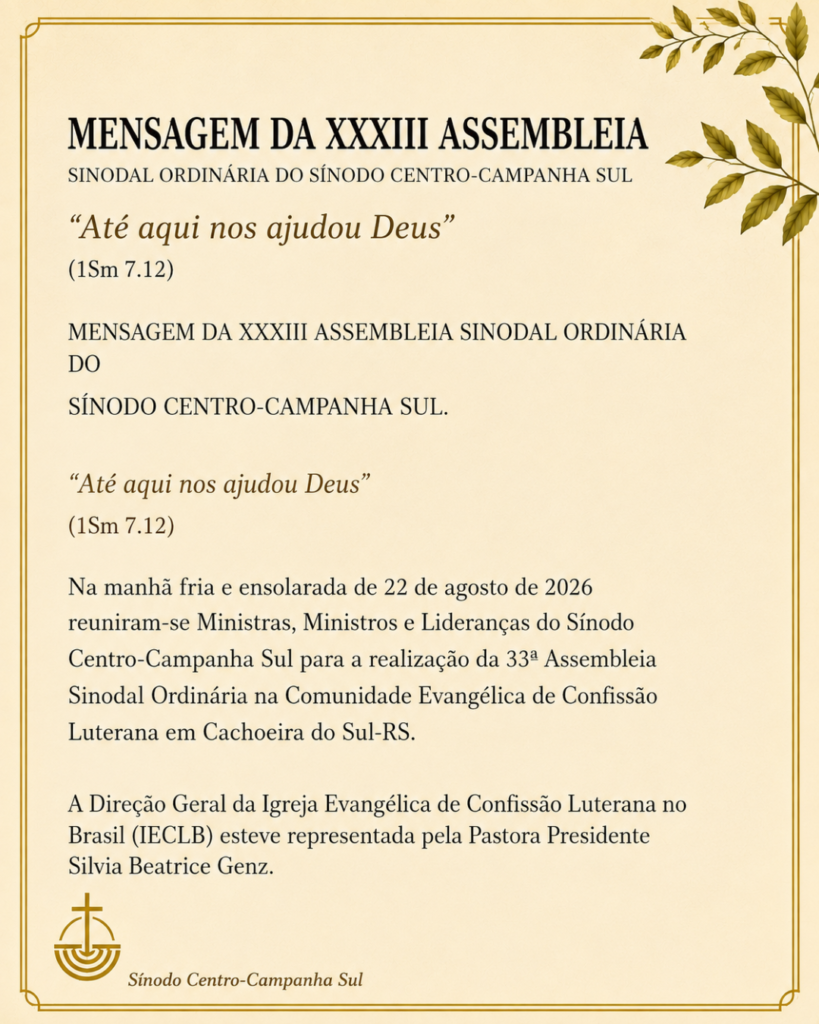 MENSAGEM DA XXXIII ASSEMBLEIA
SINODAL ORDINÁRIA DO SÍNODO CENTRO-CAMPANHA SUL

“Até aqui nos ajudou Deus”
(1Sm 7.12)

MENSAGEM DA XXXIII ASSEMBLEIA SINODAL ORDINÁRIA DO
SÍNODO CENTRO-CAMPANHA SUL.

“Até aqui nos ajudou Deus”
(1Sm 7.12)

Na manhã fria e ensolarada de 22 de agosto de 2026 reuniram-se Ministras, Ministros e Lideranças do Sínodo Centro-Campanha Sul para a realização da 33ª Assembleia Sinodal Ordinária na Comunidade Evangélica de Confissão Luterana em Cachoeira do Sul-RS.

A Direção Geral da Igreja Evangélica de Confissão Luterana no Brasil (IECLB) esteve representada pela Pastora Presidente Silvia Beatrice Genz.

Sínodo Centro-Campanha Sul